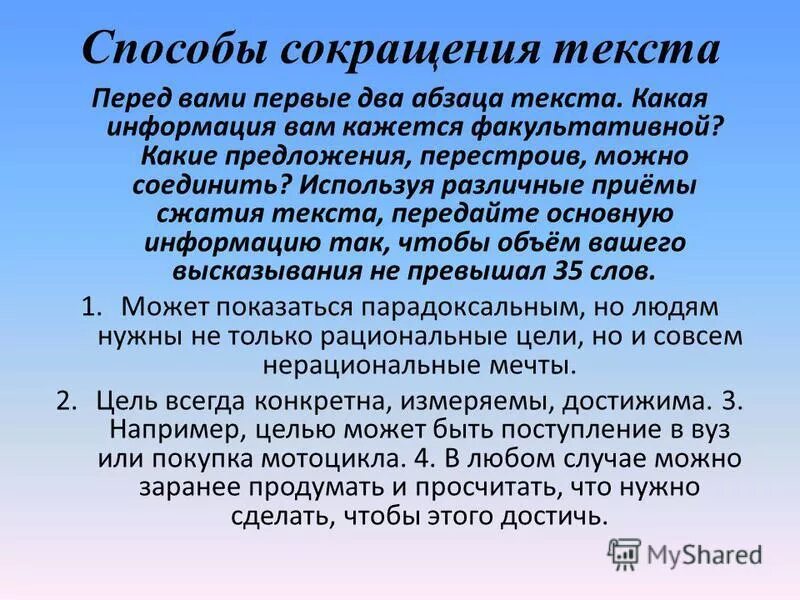 Способы сокращения текста

Перед вами первые два абзаца текста. Какая информация вам кажется факультативной? Какие предложения, перестроив, можно соединить? Используя различные приёмы сжатия текста, передайте основную информацию так, чтобы объём вашего высказывания не превышал 35 слов.

1. Может показаться парадоксальным, но людям нужны не только рациональные цели, но и совсем нерациональные мечты.

2. Цель всегда конкретна, измеряемы, достижима. 3. Например, целью может быть поступление в вуз или покупка мотоцикла. 4. В любом случае можно заранее продумать и просчитать, что нужно сделать, чтобы этого достичь.

MyShared